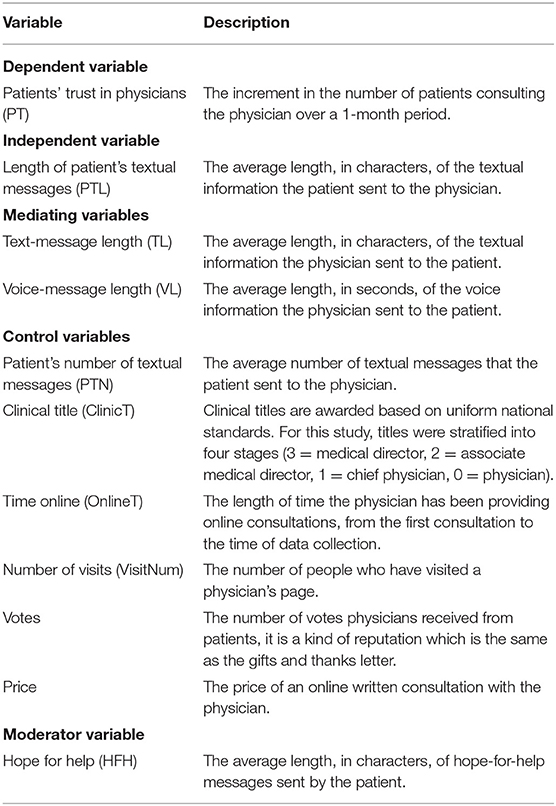 | Variable | Description |
|---|---|
| **Dependent variable** | |
| Patients' trust in physicians (PT) | The increment in the number of patients consulting the physician over a 1-month period. |
| **Independent variable** | |
| Length of patient's textual messages (PTL) | The average length, in characters, of the textual information the patient sent to the physician. |
| **Mediating variables** | |
| Text-message length (TL) | The average length, in characters, of the textual information the physician sent to the patient. |
| Voice-message length (VL) | The average length, in seconds, of the voice information the physician sent to the patient. |
| **Control variables** | |
| Patient's number of textual messages (PTN) | The average number of textual messages that the patient sent to the physician. |
| Clinical title (ClinicT) | Clinical titles are awarded based on uniform national standards. For this study, titles were stratified into four stages (3 = medical director, 2 = associate medical director, 1 = chief physician, 0 = physician). |
| Time online (OnlineT) | The length of time the physician has been providing online consultations, from the first consultation to the time of data collection. |
| Number of visits (VisitNum) | The number of people who have visited a physician's page. |
| Votes | The number of votes physicians received from patients, it is a kind of reputation which is the same as the gifts and thanks letter. |
| Price | The price of an online written consultation with the physician. |
| **Moderator variable** | |
| Hope for help (HFH) | The average length, in characters, of hope-for-help messages sent by the patient. |